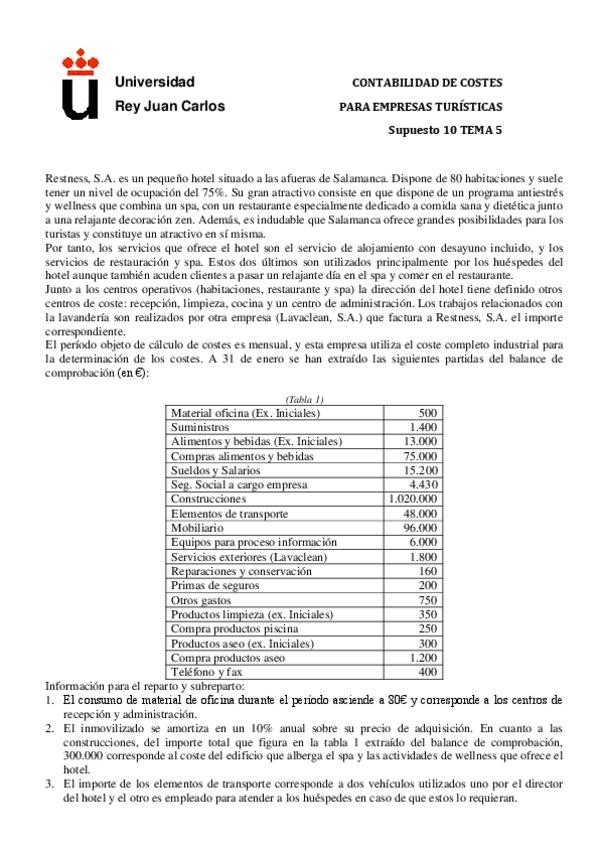 Universidad
Rey Juan Carlos

CONTABILIDAD DE COSTES
PARA EMPRESAS TURÍSTICAS
Supuesto 10 TEMA 5

Restness, S.A. es un pequeño hotel situado a las afueras de Salamanca. Dispone de 80 habitaciones y suele tener un nivel de ocupación del 75%. Su gran atractivo consiste en que dispone de un programa antiestrés y wellness que combina un spa, con un restaurante especialmente dedicado a comida sana y dietética junto a una relajante decoración zen. Además, es indudable que Salamanca ofrece grandes posibilidades para los turistas y constituye un atractivo en sí misma.
Por tanto, los servicios que ofrece el hotel son el servicio de alojamiento con desayuno incluido, y los servicios de restauración y spa. Estos dos últimos son utilizados principalmente por los huéspedes del hotel aunque también acuden clientes a pasar un relajante día en el spa y comer en el restaurante.
Junto a los centros operativos (habitaciones, restaurante y spa) la dirección del hotel tiene definido otros centros de coste: recepción, limpieza, cocina y un centro de administración. Los trabajos relacionados con la lavandería son realizados por otra empresa (Lavaclean, S.A.) que factura a Restness, S.A. el importe correspondiente.
El período objeto de cálculo de costes es mensual, y esta empresa utiliza el coste completo industrial para la determinación de los costes. A 31 de enero se han extraído las siguientes partidas del balance de comprobación (en €):

(Tabla 1)
| Material oficina (Ex. Iniciales) | 500 |
|---|---|
| Suministros | 1.400 |
| Alimentos y bebidas (Ex. Iniciales) | 13.000 |
| Compras alimentos y bebidas | 75.000 |
| Sueldos y Salarios | 15.200 |
| Seg. Social a cargo empresa | 4.430 |
| Construcciones | 1.020.000 |
| Elementos de transporte | 48.000 |
| Mobiliario | 96.000 |
| Equipos para proceso información | 6.000 |
| Servicios exteriores (Lavaclean) | 1.800 |
| Reparaciones y conservación | 160 |
| Primas de seguros | 200 |
| Otros gastos | 750 |
| Productos limpieza (ex. Iniciales) | 350 |
| Compra productos piscina | 250 |
| Productos aseo (ex. Iniciales) | 300 |
| Compra productos aseo | 1.200 |
| Teléfono y fax | 400 |

Información para el reparto y subreparto:
1. El consumo de material de oficina durante el período asciende a 80€ y corresponde a los centros de recepción y administración.
2. El inmovilizado se amortiza en un 10% anual sobre su precio de adquisición. En cuanto a las construcciones, del importe total que figura en la tabla 1 extraído del balance de comprobación, 300.000 corresponde al coste del edificio que alberga el spa y las actividades de wellness que ofrece el hotel.
3. El importe de los elementos de transporte corresponde a dos vehículos utilizados uno por el director del hotel y el otro es empleado para atender a los huéspedes en caso de que estos lo requieran.